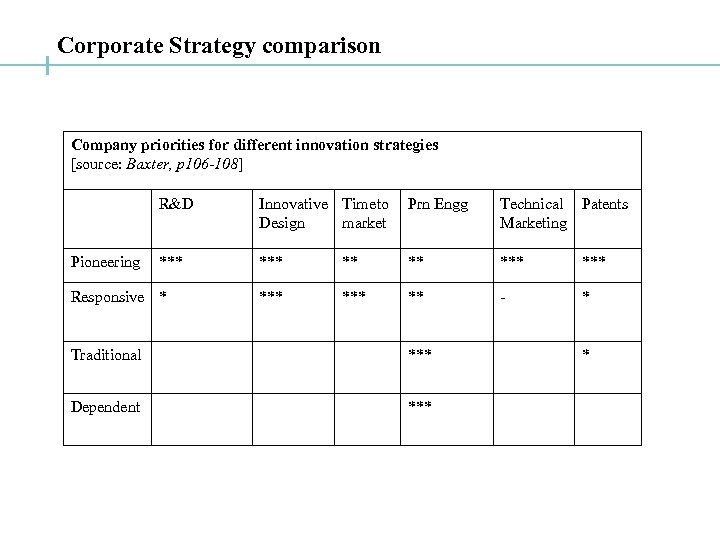 Corporate Strategy comparison

Company priorities for different innovation strategies
[source: Baxter, p106-108]

| | R&D | Innovative Design | Timeto market | Prn Engg | Technical Marketing | Patents |
|---|---|---|---|---|---|---|
| Pioneering | *** | *** | ** | ** | *** | *** |
| Responsive | * | *** | *** | ** | - | * |
| Traditional | | | | *** | | * |
| Dependent | | | | *** | | |